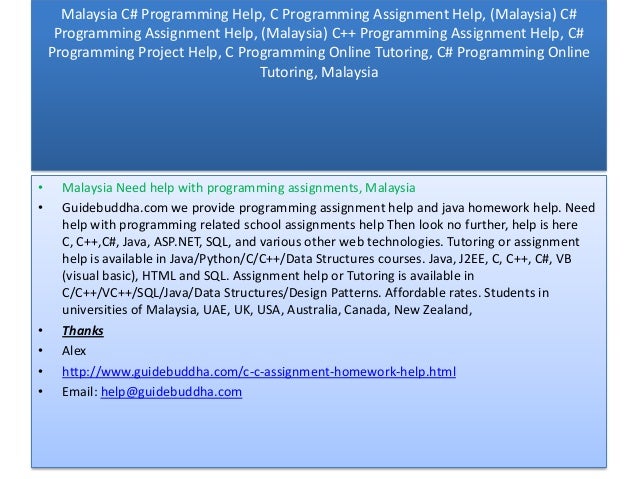 Malaysia C# Programming Help, C Programming Assignment Help, (Malaysia) C# Programming Assignment Help, (Malaysia) C++ Programming Assignment Help, C# Programming Project Help, C Programming Online Tutoring, C# Programming Online Tutoring, Malaysia

• Malaysia Need help with programming assignments, Malaysia
• Guidebuddha.com we provide programming assignment help and java homework help. Need help with programming related school assignments help Then look no further, help is here C, C++,C#, Java, ASP.NET, SQL, and various other web technologies. Tutoring or assignment help is available in Java/Python/C/C++/Data Structures courses. Java, J2EE, C, C++, C#, VB (visual basic), HTML and SQL. Assignment help or Tutoring is available in C/C++/VC++/SQL/Java/Data Structures/Design Patterns. Affordable rates. Students in universities of Malaysia, UAE, UK, USA, Australia, Canada, New Zealand,
• Thanks
• Alex
• http://www.guidebuddha.com/c-c-assignment-homework-help.html
• Email: help@guidebuddha.com